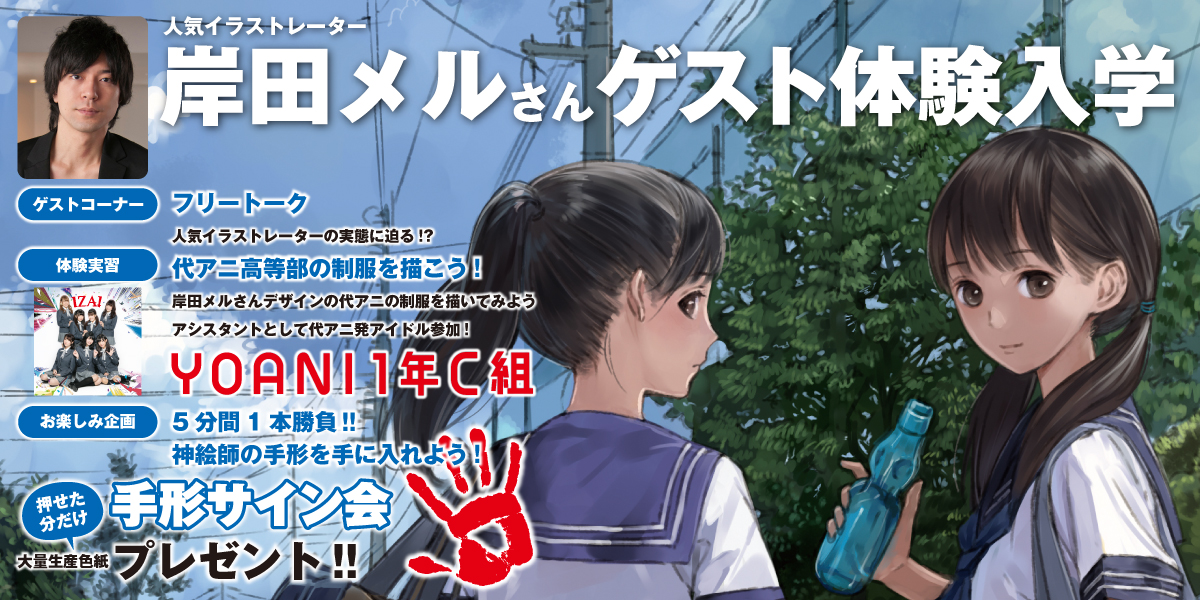 人気イラストレーター

岸田メルさんゲスト体験入学

ゲストコーナー
フリートーク
人気イラストレーターの実態に迫る!?

体験実習
代アニ高等部の制服を描こう!
岸田メルさんデザインの代アニの制服を描いてみよう
アシスタントとして代アニ発アイドル参加!

IZA!

YOANI1年C組

お楽しみ企画
5分間1本勝負!!
神絵師の手形を手に入れよう!

押せた分だけ
手形サイン会
大量生産色紙
プレゼント!!